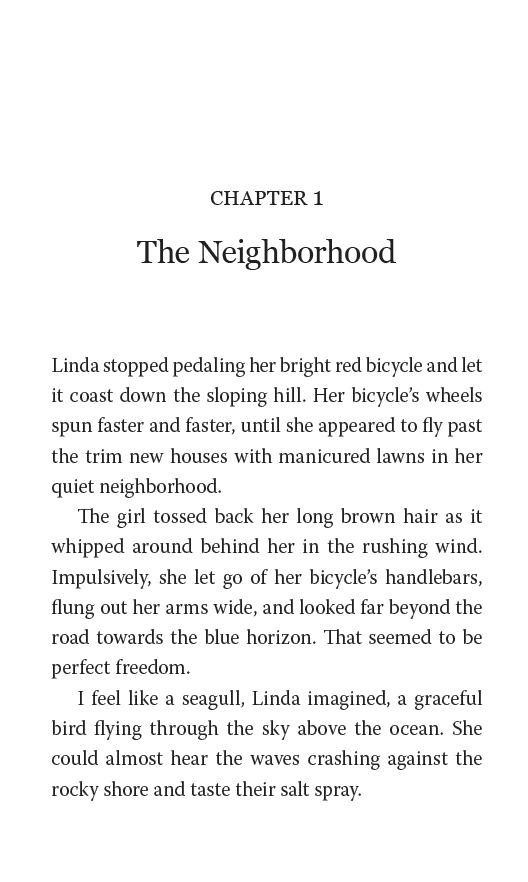 CHAPTER 1

The Neighborhood

Linda stopped pedaling her bright red bicycle and let it coast down the sloping hill. Her bicycle's wheels spun faster and faster, until she appeared to fly past the trim new houses with manicured lawns in her quiet neighborhood.

The girl tossed back her long brown hair as it whipped around behind her in the rushing wind. Impulsively, she let go of her bicycle's handlebars, flung out her arms wide, and looked far beyond the road towards the blue horizon. That seemed to be perfect freedom.

I feel like a seagull, Linda imagined, a graceful bird flying through the sky above the ocean. She could almost hear the waves crashing against the rocky shore and taste their salt spray.